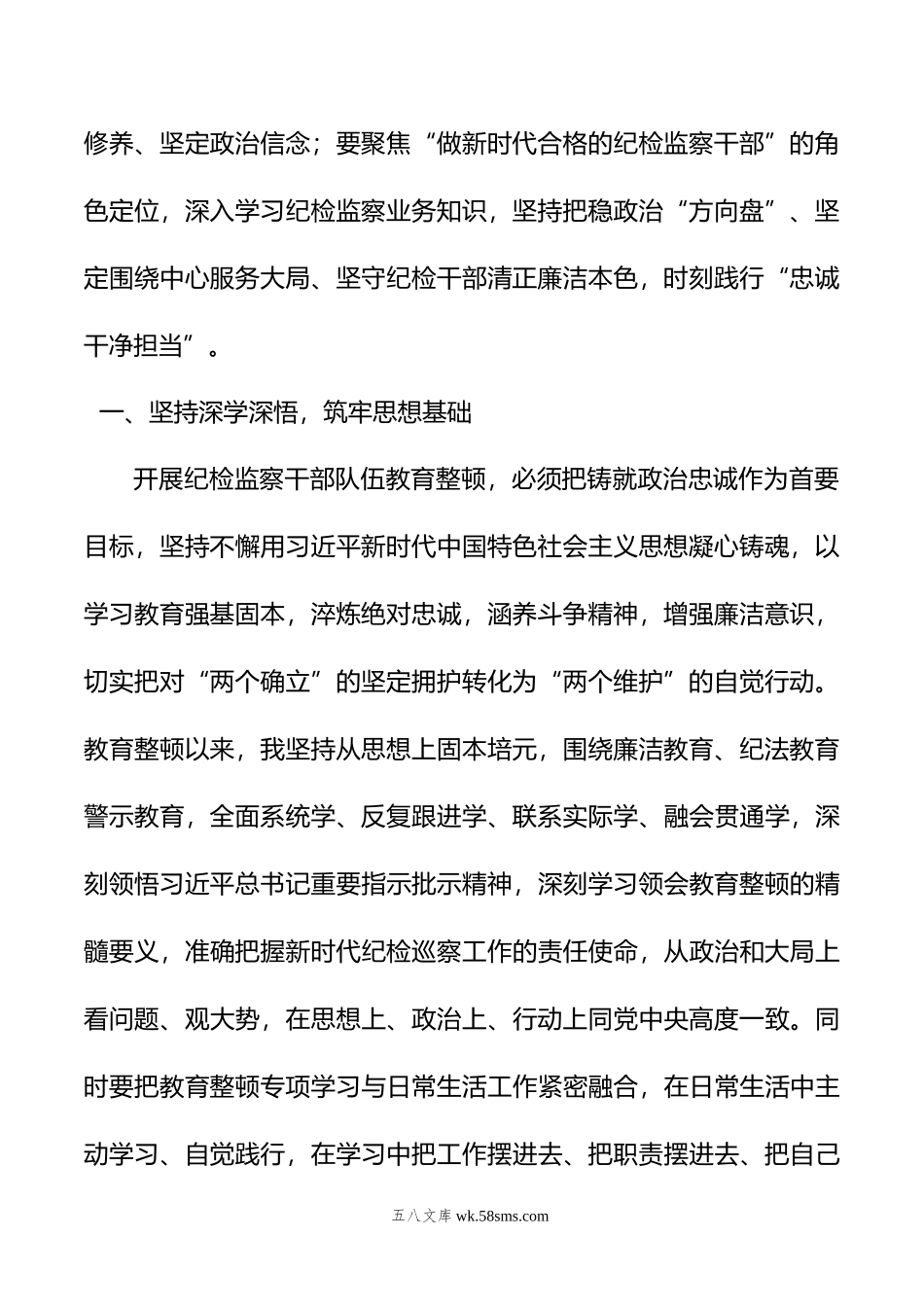 修养、坚定政治信念；要聚焦“做新时代合格的纪检监察干部”的角色定位，深入学习纪检监察业务知识，坚持把稳政治“方向盘”、坚定围绕中心服务大局、坚守纪检干部清正廉洁本色，时刻践行“忠诚干净担当”。

一、坚持深学深悟，筑牢思想基础

开展纪检监察干部队伍教育整顿，必须把铸就政治忠诚作为首要目标，坚持不懈用习近平新时代中国特色社会主义思想凝心铸魂，以学习教育强基固本，淬炼绝对忠诚，涵养斗争精神，增强廉洁意识，切实把对“两个确立”的坚定拥护转化为“两个维护”的自觉行动。教育整顿以来，我坚持从思想上固本培元，围绕廉洁教育、纪法教育警示教育，全面系统学、反复跟进学、联系实际学、融会贯通学，深刻领悟习近平总书记重要指示批示精神，深刻学习领会教育整顿的精髓要义，准确把握新时代纪检巡察工作的责任使命，从政治和大局上看问题、观大势，在思想上、政治上、行动上同党中央高度一致。同时要把教育整顿专项学习与日常生活工作紧密融合，在日常生活中主动学习、自觉践行，在学习中把工作摆进去、把职责摆进去、把自己

五八文库 wk.58sms.com